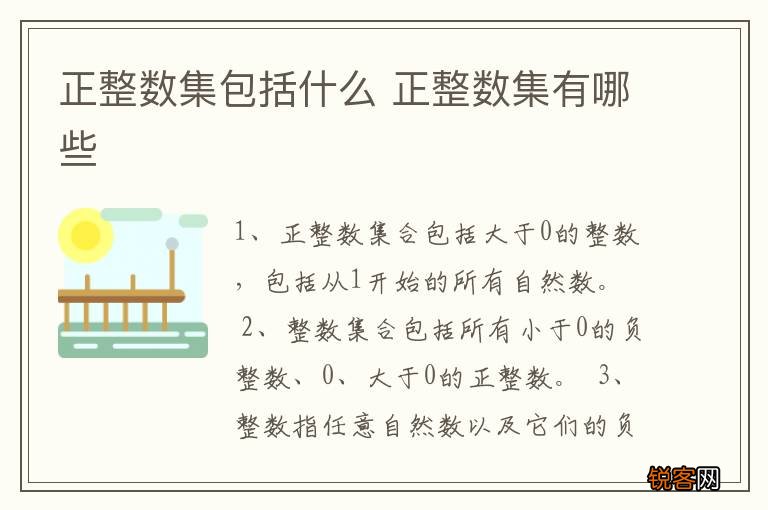 正整数集包括什么 正整数集有哪些

1、正整数集合包括大于0的整数，包括从1开始的所有自然数。 2、整数集合包括所有小于0的负整数、0、大于0的正整数。 3、整数指任意自然数以及它们的负

锐客网